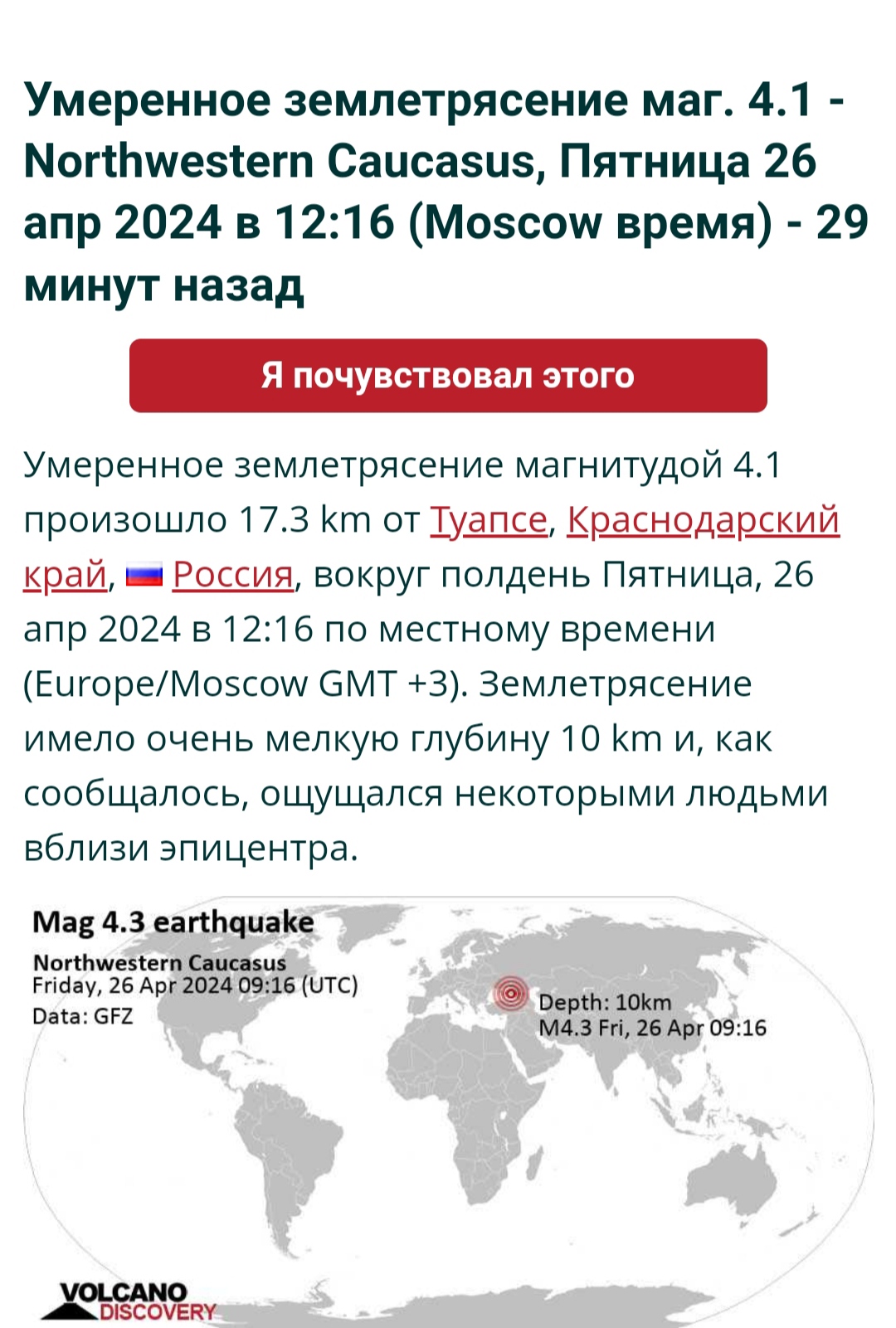 Умеренное землетрясение маг. 4.1 - Northwestern Caucasus, Пятница 26 апр 2024 в 12:16 (Moscow время) - 29 минут назад

Я почувствовал этого

Умеренное землетрясение магнитудой 4.1 произошло 17.3 km от Туапсе, Краснодарский край, Россия, вокруг полдень Пятница, 26 апр 2024 в 12:16 по местному времени (Europe/Moscow GMT +3). Землетрясение имело очень мелкую глубину 10 km и, как сообщалось, ощущался некоторыми людьми вблизи эпицентра.

Mag 4.3 earthquake
Northwestern Caucasus
Friday, 26 Apr 2024 09:16 (UTC)
Data: GFZ

Depth: 10km
M4.3 Fri, 26 Apr 09:16

VOLCANO DISCOVERY